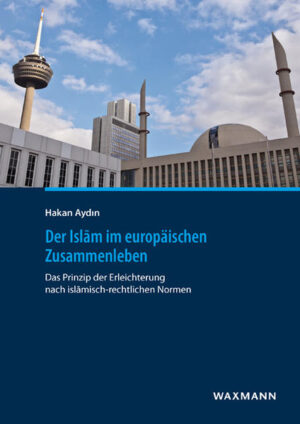 Hakan Aydın

Der Islām im europäischen Zusammenleben

Das Prinzip der Erleichterung nach islāmisch-rechtlichen Normen

WAXMANN